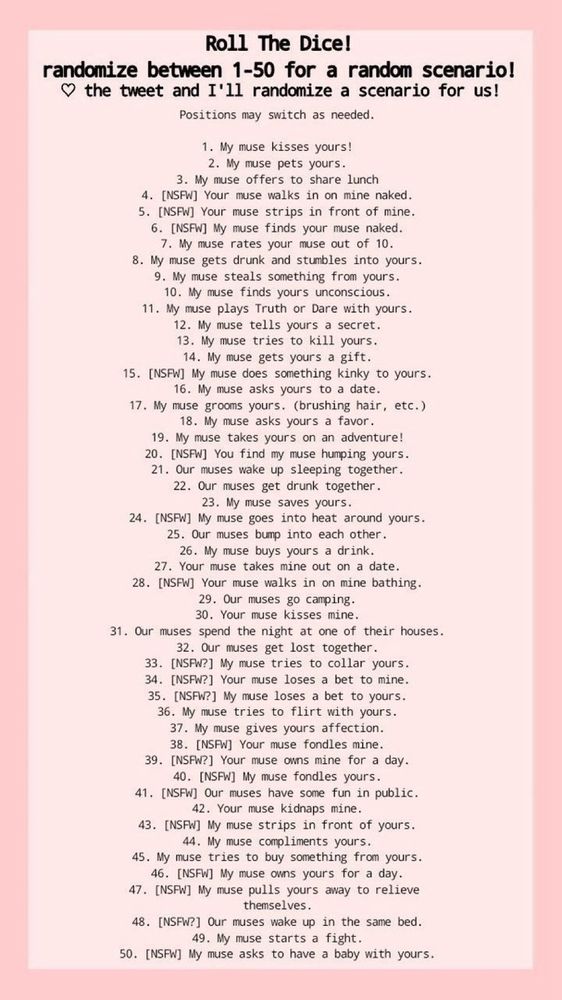 Roll The Dice!
randomize between 1-50 for a random scenario!
♡ the tweet and I'll randomize a scenario for us!

Positions may switch as needed.

1. My muse kisses yours!
2. My muse pets yours.
3. My muse offers to share lunch
4. [NSFW] Your muse walks in on mine naked.
5. [NSFW] Your muse strips in front of mine.
6. [NSFW] My muse finds your muse naked.
7. My muse rates your muse out of 10.
8. My muse gets drunk and stumbles into yours.
9. My muse steals something from yours.
10. My muse finds yours unconscious.
11. My muse plays Truth or Dare with yours.
12. My muse tells yours a secret.
13. My muse tries to kill yours.
14. My muse gets yours a gift.
15. [NSFW] My muse does something kinky to yours.
16. My muse asks yours to a date.
17. My muse grooms yours. (brushing hair, etc.)
18. My muse asks yours a favor.
19. My muse takes yours on an adventure!
20. [NSFW] You find my muse humping yours.
21. Our muses wake up sleeping together.
22. Our muses get drunk together.
23. My muse saves yours.
24. [NSFW] My muse goes into heat around yours.
25. Our muses bump into each other.
26. My muse buys yours a drink.
27. Your muse takes mine out on a date.
28. [NSFW] Your muse walks in on mine bathing.
29. Our muses go camping.
30. Your muse kisses mine.
31. Our muses spend the night at one of their houses.
32. Our muses get lost together.
33. [NSFW?] My muse tries to collar yours.
34. [NSFW?] Your muse loses a bet to mine.
35. [NSFW?] My muse loses a bet to yours.
36. My muse tries to flirt with yours.
37. My muse gives yours affection.
38. [NSFW] Your muse fondles mine.
39. [NSFW?] Your muse owns mine for a day.
40. [NSFW] My muse fondles yours.
41. [NSFW] Our muses have some fun in public.
42. Your muse kidnaps mine.
43. [NSFW] My muse strips in front of yours.
44. My muse compliments yours.
45. My muse tries to buy something from yours.
46. [NSFW] My muse owns yours for a day.
47. [NSFW] My muse pulls yours away to relieve themselves.
48. [NSFW?] Our muses wake up in the same bed.
49. My muse starts a fight.
50. [NSFW] My muse asks to have a baby with yours.